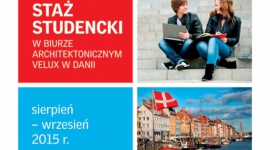 STAŻ STUDENCKI

W BIURZE ARCHITEKTONICZNYM VELUX W DANII

sierpień – wrzesień 2015 r.